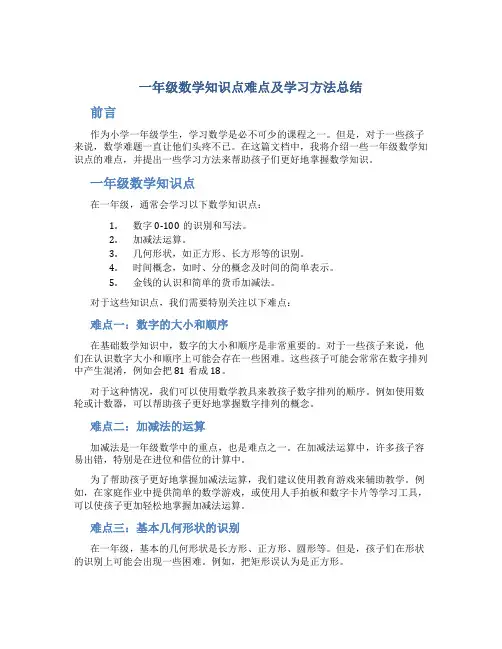 一年级数学知识点难点及学习方法总结

前言

作为小学一年级学生，学习数学是必不可少的课程之一。但是，对于一些孩子来说，数学难题一直让他们头疼不已。在这篇文档中，我将介绍一些一年级数学知识点的难点，并提出一些学习方法来帮助孩子们更好地掌握数学知识。

一年级数学知识点

在一年级，通常会学习以下数学知识点：

1. 数字 0-100 的识别和写法。
2. 加减法运算。
3. 几何形状，如正方形、长方形等的识别。
4. 时间概念，如时、分的概念及时间的简单表示。
5. 金钱的认识和简单的货币加减法。

对于这些知识点，我们需要特别关注以下难点：

难点一：数字的大小和顺序

在基础数学知识中，数字的大小和顺序是非常重要的。对于一些孩子来说，他们在认识数字大小和顺序上可能会存在一些困难。这些孩子可能会常常在数字排列中产生混淆，例如会把 81 看成 18。

对于这种情况，我们可以使用数学教具来教孩子数字排列的顺序。例如使用数轮或计数器，可以帮助孩子更好地掌握数字排列的概念。

难点二：加减法的运算

加减法是一年级数学中的重点，也是难点之一。在加减法运算中，许多孩子容易出错，特别是在进位和借位的计算中。

为了帮助孩子更好地掌握加减法运算，我们建议使用教育游戏来辅助教学。例如，在家庭作业中提供简单的数学游戏，或使用人手拍板和数字卡片等学习工具，可以使孩子更加轻松地掌握加减法运算。

难点三：基本几何形状的识别

在一年级，基本的几何形状是长方形、正方形、圆形等。但是，孩子们在形状的识别上可能会出现一些困难。例如，把矩形误认为是正方形。